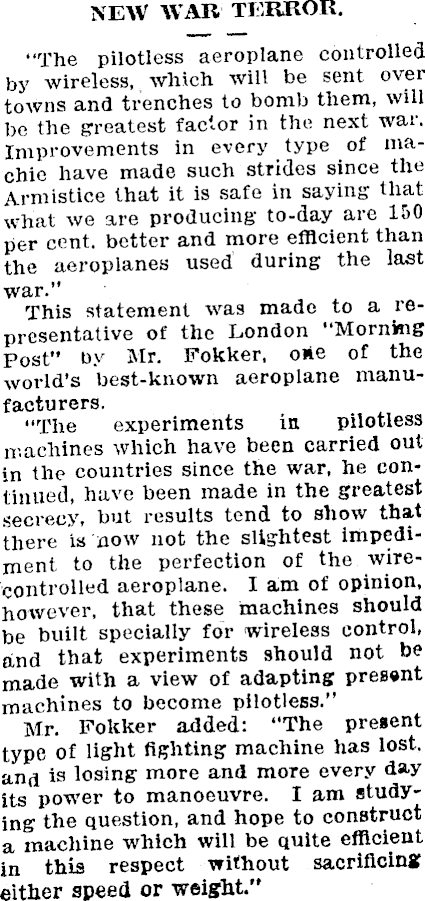 NEW WAR TERROR.

"The pilotless aeroplane controlled by wireless, which will be sent over towns and trenches to bomb them, will be the greatest factor in the next war. Improvements in every type of machie have made such strides since the Armistice that it is safe in saying that what we are producing to-day are 150 per cent. better and more efficient than the aeroplanes used during the last war."

This statement was made to a representative of the London "Morning Post" by Mr. Fokker, one of the world's best-known aeroplane manufacturers.

"The experiments in pilotless machines which have been carried out in the countries since the war, he continued, have been made in the greatest secrecy, but results tend to show that there is now not the slightest impediment to the perfection of the wire-controlled aeroplane. I am of opinion, however, that these machines should be built specially for wireless control, and that experiments should not be made with a view of adapting present machines to become pilotless."

Mr. Fokker added: "The present type of light fighting machine has lost, and is losing more and more every day its power to manoeuvre. I am studying the question, and hope to construct a machine which will be quite efficient in this respect without sacrificing either speed or weight."